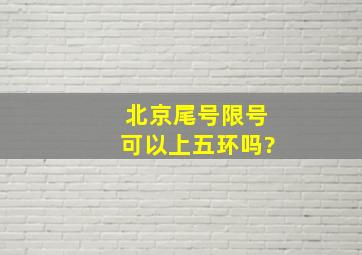 北京尾号限号
可以上五环吗?